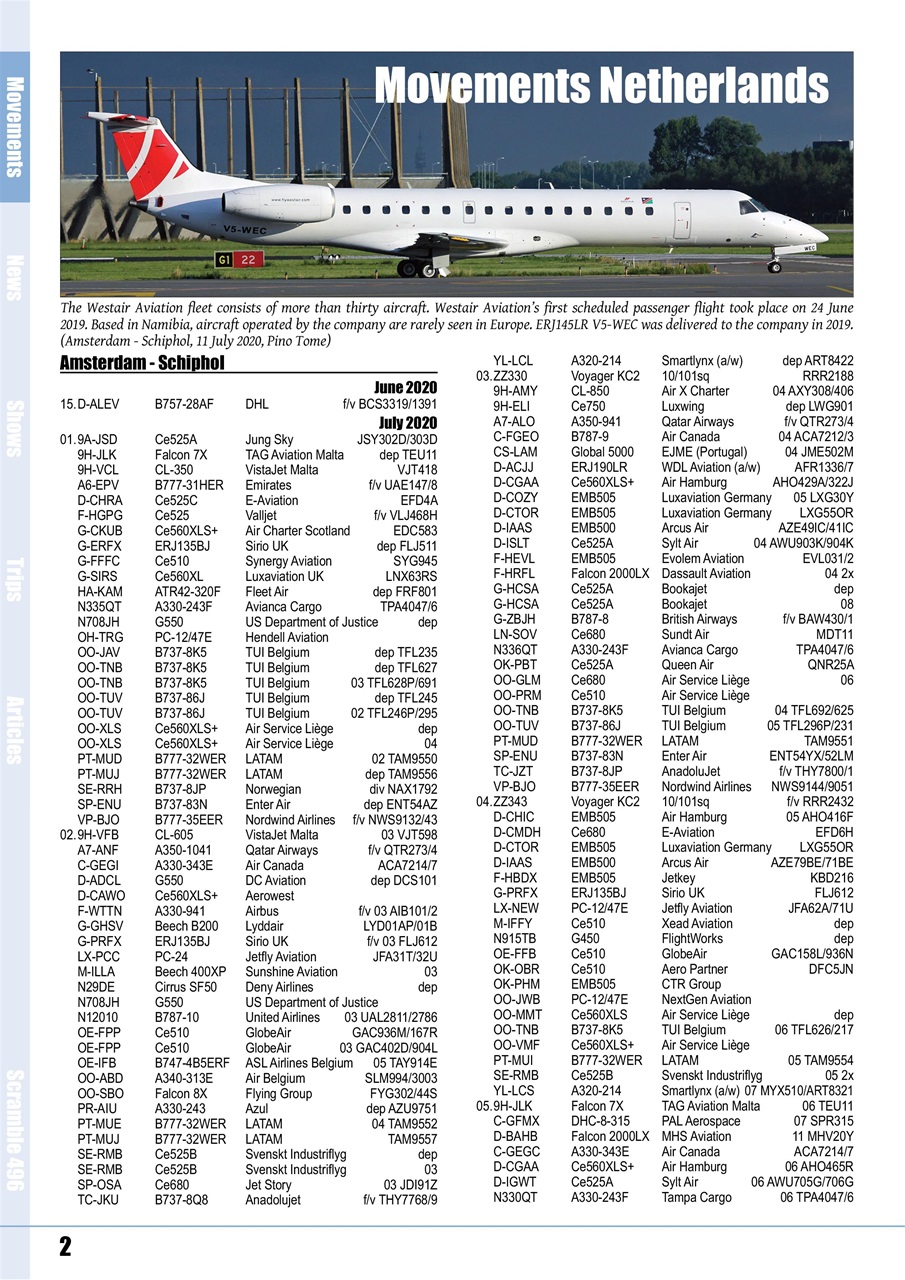 Movements
News
Shows
Trips
Articles
Scramble 496

Movements Netherlands

G1 22
V5-WEC

The Westair Aviation fleet consists of more than thirty aircraft. Westair Aviation's first scheduled passenger flight took place on 24 June 2019. Based in Namibia, aircraft operated by the company are rarely seen in Europe. ERJ145LR V5-WEC was delivered to the company in 2019. (Amsterdam - Schiphol, 11 July 2020, Pino Tome)

Amsterdam - Schiphol

June 2020
15. D-ALEV B757-28AF DHL f/v BCS3319/1391

July 2020
01. 9A-JSD Ce525A Jung Sky JSY302D/303D
9H-JLK Falcon 7X TAG Aviation Malta dep TEU11
9H-VCL CL-350 VistaJet Malta VJT418
A6-EPV B777-31HER Emirates f/v UAE147/8
D-CHRA Ce525C E-Aviation EFD4A
F-HGPG Ce525 Valljet f/v VLJ468H
G-CKUB Ce560XLS+ Air Charter Scotland EDC583
G-ERFX ERJ135BJ Sirio UK dep FLJ511
G-FFFC Ce510 Synergy Aviation SYG945
G-SIRS Ce560XL Luxaviation UK LNX63RS
HA-KAM ATR42-320F Fleet Air dep FRF801
N335QT A330-243F Avianca Cargo TPA4047/6
N708JH G550 US Department of Justice dep
OH-TRG PC-12/47E Hendell Aviation
OO-JAV B737-8K5 TUI Belgium dep TFL235
OO-TNB B737-8K5 TUI Belgium dep TFL627
OO-TNB B737-8K5 TUI Belgium 03 TFL628P/691
OO-TUV B737-86J TUI Belgium dep TFL245
OO-TUV B737-86J TUI Belgium 02 TFL246P/295
OO-XLS Ce560XLS+ Air Service Liège dep
OO-XLS Ce560XLS+ Air Service Liège 04
PT-MUD B777-32WER LATAM 02 TAM9550
PT-MUJ B777-32WER LATAM dep TAM9556
SE-RRH B737-8JP Norwegian div NAX1792
SP-ENU B737-83N Enter Air dep ENT54AZ
VP-BJO B777-35EER Nordwind Airlines f/v NWS9132/43
02. 9H-VFB CL-605 VistaJet Malta 03 VJT598
A7-ANF A350-1041 Qatar Airways f/v QTR273/4
C-GEGI A330-343E Air Canada ACA7214/7
D-ADCL G550 DC Aviation dep DCS101
D-CAWO Ce560XLS+ Aerowest
F-WTTN A330-941 Airbus f/v 03 AIB101/2
G-GHSV Beech B200 Lyddair LYD01AP/01B
G-PRFX ERJ135BJ Sirio UK f/v 03 FLJ612
LX-PCC PC-24 Jetfly Aviation JFA31T/32U
M-ILLA Beech 400XP Sunshine Aviation 03
N29DE Cirrus SF50 Deny Airlines dep
N708JH G550 US Department of Justice
N12010 B787-10 United Airlines 03 UAL2811/2786
OE-FPP Ce510 GlobeAir GAC936M/167R
OE-FPP Ce510 GlobeAir 03 GAC402D/904L
OE-IFB B747-4B5ERF ASL Airlines Belgium 05 TAY914E
OO-ABD A340-313E Air Belgium SLM994/3003
OO-SBO Falcon 8X Flying Group FYG302/44S
PR-AIU A330-243 Azul dep AZU9751
PT-MUE B777-32WER LATAM 04 TAM9552
PT-MUJ B777-32WER LATAM TAM9557
SE-RMB Ce525B Svenskt Industriflyg dep
SE-RMB Ce525B Svenskt Industriflyg 03
SP-OSA Ce680 Jet Story 03 JDI91Z
TC-JKU B737-8Q8 Anadolujet f/v THY7768/9

YL-LCL A320-214 Smartlynx (a/w) dep ART8422
03. ZZ330 Voyager KC2 10/101sq RRR2188
9H-AMY CL-850 Air X Charter 04 AXY308/406
9H-ELI Ce750 Luxwing dep LWG901
A7-ALO A350-941 Qatar Airways f/v QTR273/4
C-FGEO B787-9 Air Canada 04 ACA7212/3
CS-LAM Global 5000 EJME (Portugal) 04 JME502M
D-ACJJ ERJ190LR WDL Aviation (a/w) AFR1336/7
D-CGAA Ce560XLS+ Air Hamburg AHO429A/322J
D-COZY EMB505 Luxaviation Germany 05 LXG30Y
D-CTOR EMB505 Luxaviation Germany LXG55OR
D-IAAS EMB500 Arcus Air AZE49IC/41IC
D-ISLT Ce525A Sylt Air 04 AWU903K/904K
F-HEVL EMB505 Evolem Aviation EVL031/2
F-HRFL Falcon 2000LX Dassault Aviation 04 2x
G-HCSA Ce525A Bookajet dep
G-HCSA Ce525A Bookajet 08
G-ZBJH B787-8 British Airways f/v BAW430/1
LN-SOV Ce680 Sundt Air MDT11
N336QT A330-243F Avianca Cargo TPA4047/6
OK-PBT Ce525A Queen Air QNR25A
OO-GLM Ce680 Air Service Liège 06
OO-PRM Ce510 Air Service Liège
OO-TNB B737-8K5 TUI Belgium 04 TFL692/625
OO-TUV B737-86J TUI Belgium 05 TFL296P/231
PT-MUD B777-32WER LATAM TAM9551
SP-ENU B737-83N Enter Air ENT54YX/52LM
TC-JZT B737-8JP AnadoluJet f/v THY7800/1
VP-BJO B777-35EER Nordwind Airlines NWS9144/9051
04. ZZ343 Voyager KC2 10/101sq f/v RRR2432
D-CHIC EMB505 Air Hamburg 05 AHO416F
D-CMDH Ce680 E-Aviation EFD6H
D-CTOR EMB505 Luxaviation Germany LXG55OR
D-IAAS EMB500 Arcus Air AZE79BE/71BE
F-HBDX EMB505 Jetkey KBD216
G-PRFX ERJ135BJ Sirio UK FLJ612
LX-NEW PC-12/47E Jetfly Aviation JFA62A/71U
M-IFFY Ce510 Xead Aviation dep
N915TB G450 FlightWorks dep
OE-FFB Ce510 GlobeAir GAC158L/936N
OK-OBR Ce510 Aero Partner DFC5JN
OK-PHM EMB505 CTR Group
OO-JWB PC-12/47E NextGen Aviation
OO-MMT Ce560XLS Air Service Liège dep
OO-TNB B737-8K5 TUI Belgium 06 TFL626/217
OO-VMF Ce560XLS+ Air Service Liège
PT-MUI B777-32WER LATAM 05 TAM9554
SE-RMB Ce525B Svenskt Industriflyg 05 2x
YL-LCS A320-214 Smartlynx (a/w) 07 MYX510/ART8321
05. 9H-JLK Falcon 7X TAG Aviation Malta 06 TEU11
C-GFMX DHC-8-315 PAL Aerospace 07 SPR315
D-BAHB Falcon 2000LX MHS Aviation 11 MHV20Y
C-GEGC A330-343E Air Canada ACA7214/7
D-CGAA Ce560XLS+ Air Hamburg 06 AHO465R
D-IGWT Ce525A Sylt Air 06 AWU705G/706G
N330QT A330-243F Tampa Cargo 06 TPA4047/6

2